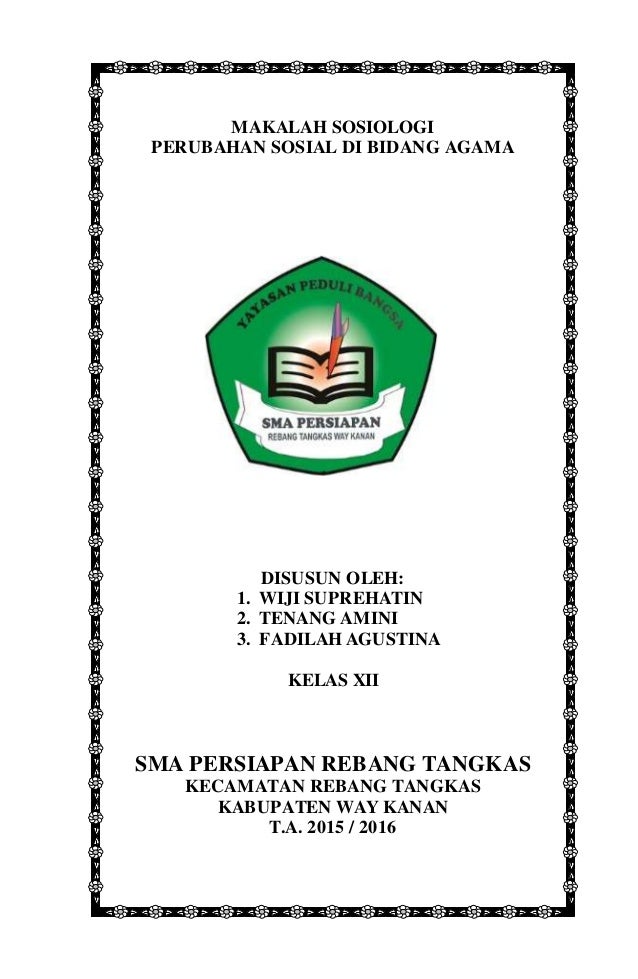 MAKALAH SOSIOLOGI
PERUBAHAN SOSIAL DI BIDANG AGAMA

YAYASAN PEDULI BANGSA

SMA PERSIAPAN
REBANG TANGKAS WAY KANAN

DISUSUN OLEH:
1. WIJI SUPREHATIN
2. TENANG AMINI
3. FADILAH AGUSTINA

KELAS XII

SMA PERSIAPAN REBANG TANGKAS
KECAMATAN REBANG TANGKAS
KABUPATEN WAY KANAN
T.A. 2015 / 2016